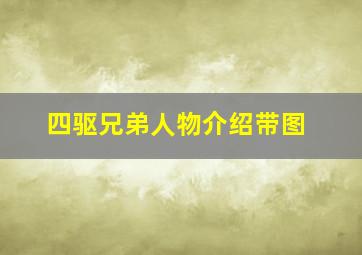 四驱兄弟人物介绍带图